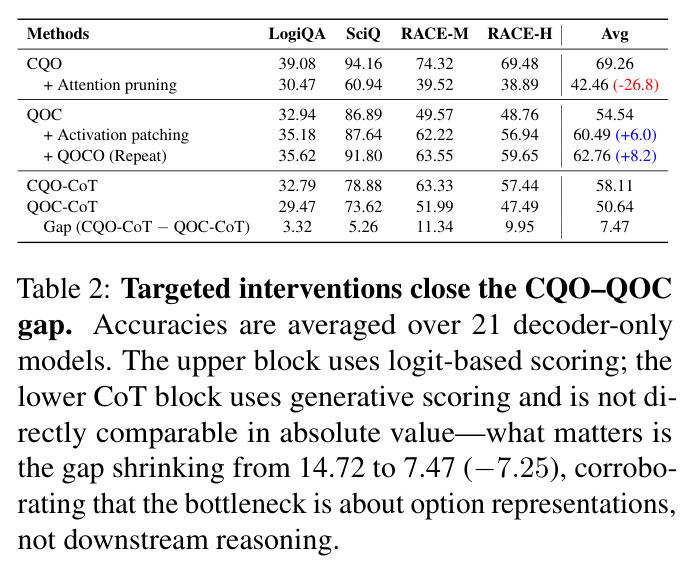 | Methods | LogiQA | SciQ | RACE-M | RACE-H | Avg |
|---|---|---|---|---|---|
| CQO | 39.08 | 94.16 | 74.32 | 69.48 | 69.26 |
| + Attention pruning | 30.47 | 60.94 | 39.52 | 38.89 | 42.46 (-26.8) |
| QOC | 32.94 | 86.89 | 49.57 | 48.76 | 54.54 |
| + Activation patching | 35.18 | 87.64 | 62.22 | 56.94 | 60.49 (+6.0) |
| + QOCO (Repeat) | 35.62 | 91.80 | 63.55 | 59.65 | 62.76 (+8.2) |
| CQO-CoT | 32.79 | 78.88 | 63.33 | 57.44 | 58.11 |
| QOC-CoT | 29.47 | 73.62 | 51.99 | 47.49 | 50.64 |
| Gap (CQO-CoT − QOC-CoT) | 3.32 | 5.26 | 11.34 | 9.95 | 7.47 |

Table 2: Targeted interventions close the CQO–QOC gap. Accuracies are averaged over 21 decoder-only models. The upper block uses logit-based scoring; the lower CoT block uses generative scoring and is not directly comparable in absolute value—what matters is the gap shrinking from 14.72 to 7.47 (−7.25), corroborating that the bottleneck is about option representations, not downstream reasoning.